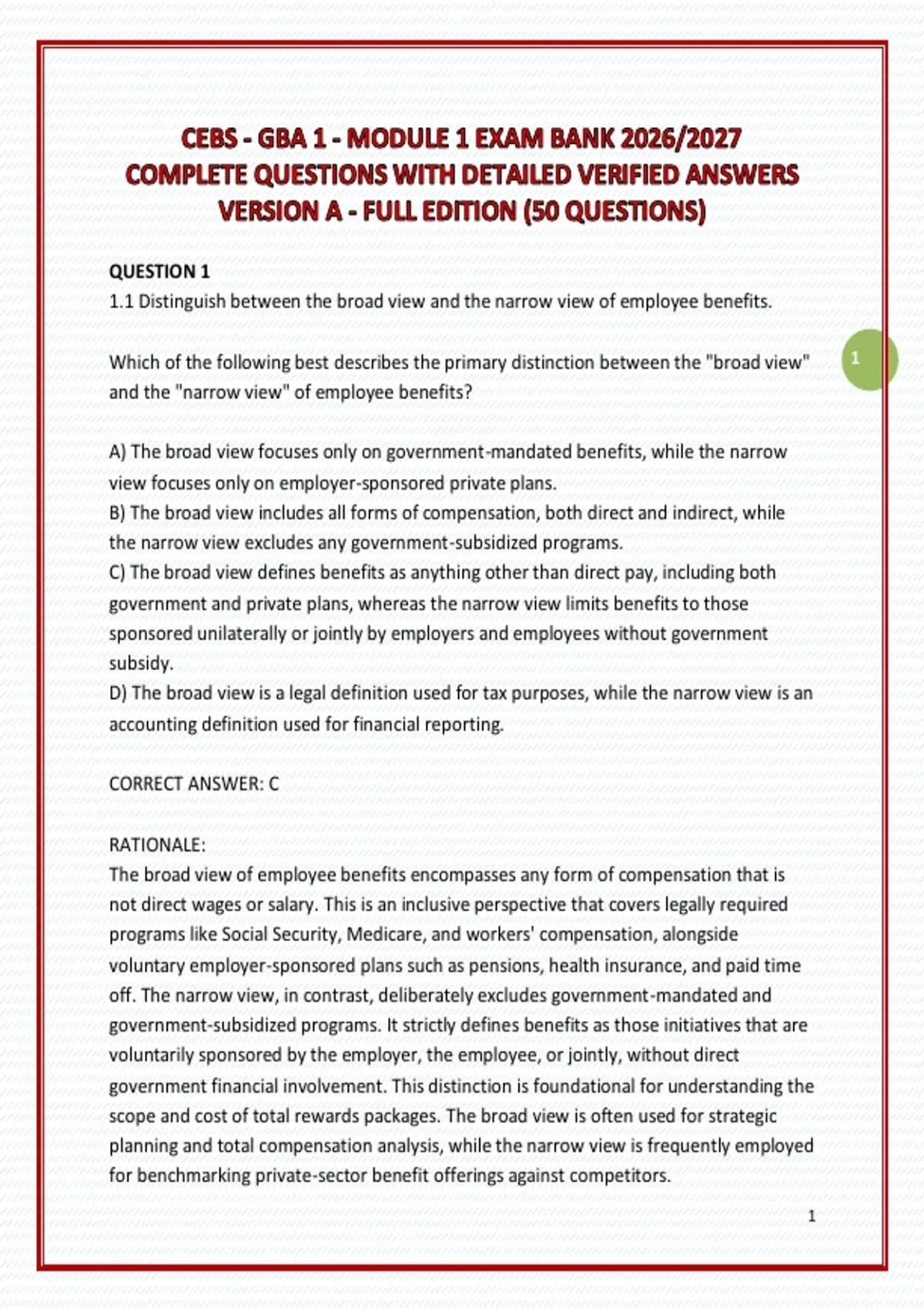 CEBS - GBA 1 - MODULE 1 EXAM BANK 2026/2027
COMPLETE QUESTIONS WITH DETAILED VERIFIED ANSWERS
VERSION A - FULL EDITION (50 QUESTIONS)

QUESTION 1
1.1 Distinguish between the broad view and the narrow view of employee benefits.

1

Which of the following best describes the primary distinction between the "broad view" and the "narrow view" of employee benefits?

A) The broad view focuses only on government-mandated benefits, while the narrow view focuses only on employer-sponsored private plans.
B) The broad view includes all forms of compensation, both direct and indirect, while the narrow view excludes any government-subsidized programs.
C) The broad view defines benefits as anything other than direct pay, including both government and private plans, whereas the narrow view limits benefits to those sponsored unilaterally or jointly by employers and employees without government subsidy.
D) The broad view is a legal definition used for tax purposes, while the narrow view is an accounting definition used for financial reporting.

CORRECT ANSWER: C

RATIONALE:
The broad view of employee benefits encompasses any form of compensation that is not direct wages or salary. This is an inclusive perspective that covers legally required programs like Social Security, Medicare, and workers' compensation, alongside voluntary employer-sponsored plans such as pensions, health insurance, and paid time off. The narrow view, in contrast, deliberately excludes government-mandated and government-subsidized programs. It strictly defines benefits as those initiatives that are voluntarily sponsored by the employer, the employee, or jointly, without direct government financial involvement. This distinction is foundational for understanding the scope and cost of total rewards packages. The broad view is often used for strategic planning and total compensation analysis, while the narrow view is frequently employed for benchmarking private-sector benefit offerings against competitors.

1